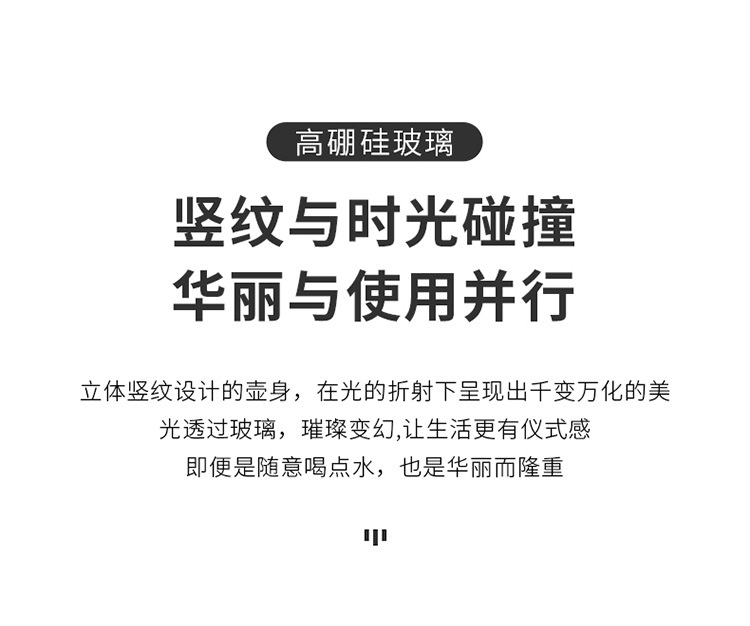 高硼硅玻璃

竖纹与时光碰撞
华丽与使用并行

立体竖纹设计的壶身，在光的折射下呈现出千变万化的美
光透过玻璃，璀璨变幻,让生活更有仪式感
即便是随意喝点水，也是华丽而隆重